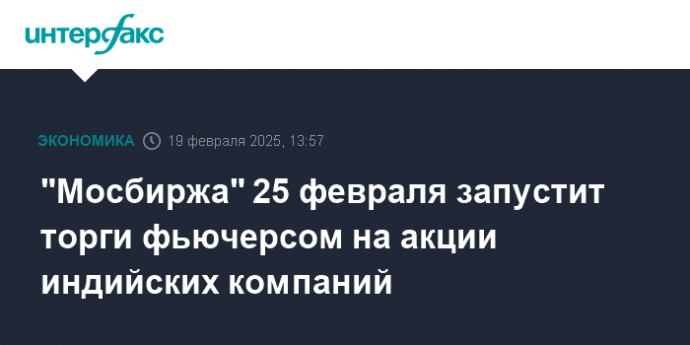 интерфакс

ЭКОНОМИКА 19 февраля 2025, 13:57

"Мосбиржа" 25 февраля запустит торги фьючерсом на акции индийских компаний